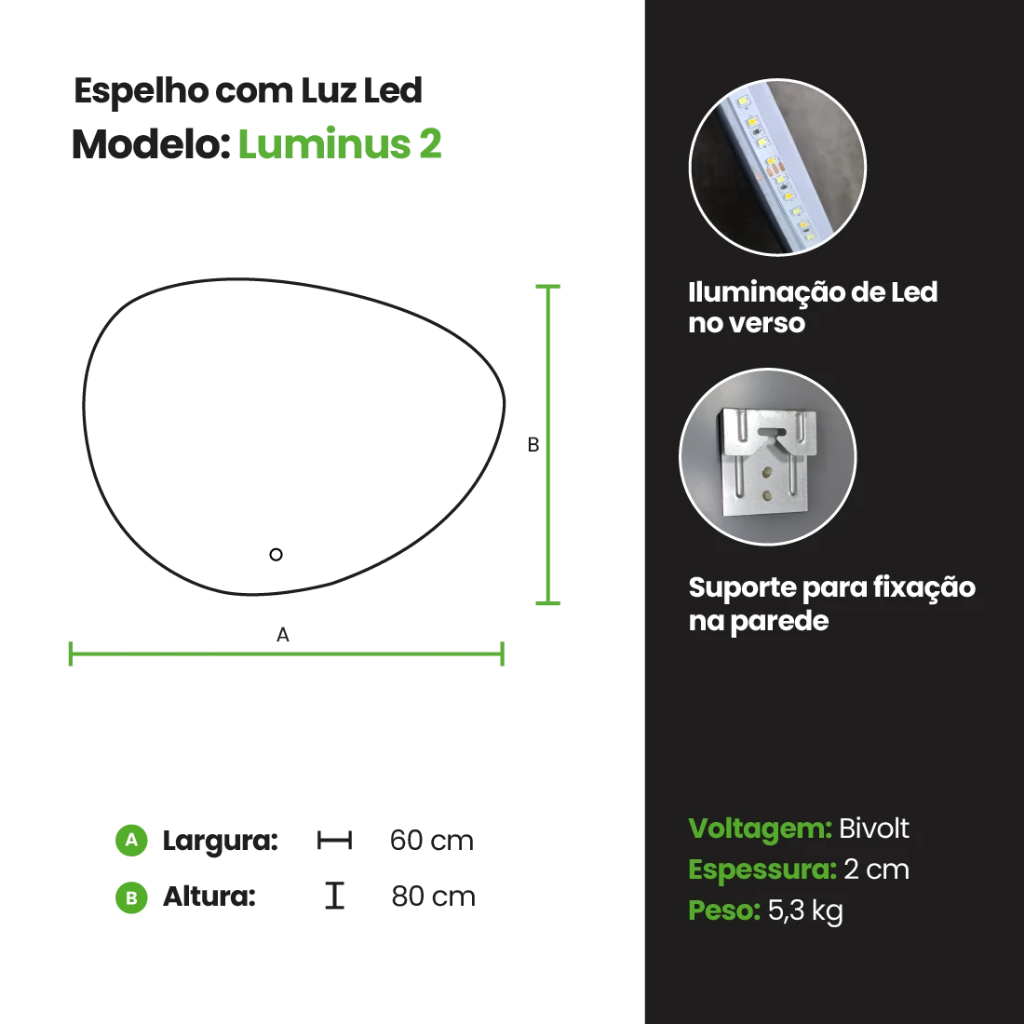 Espelho com Luz Led
Modelo: Luminus 2

B

A

A Largura: 60 cm
B Altura: 80 cm

Iluminação de Led no verso

Suporte para fixação na parede

Voltagem: Bivolt
Espessura: 2 cm
Peso: 5,3 kg